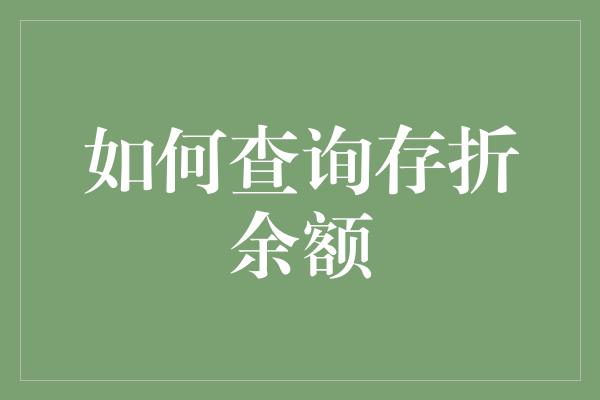 如何查询存折余额